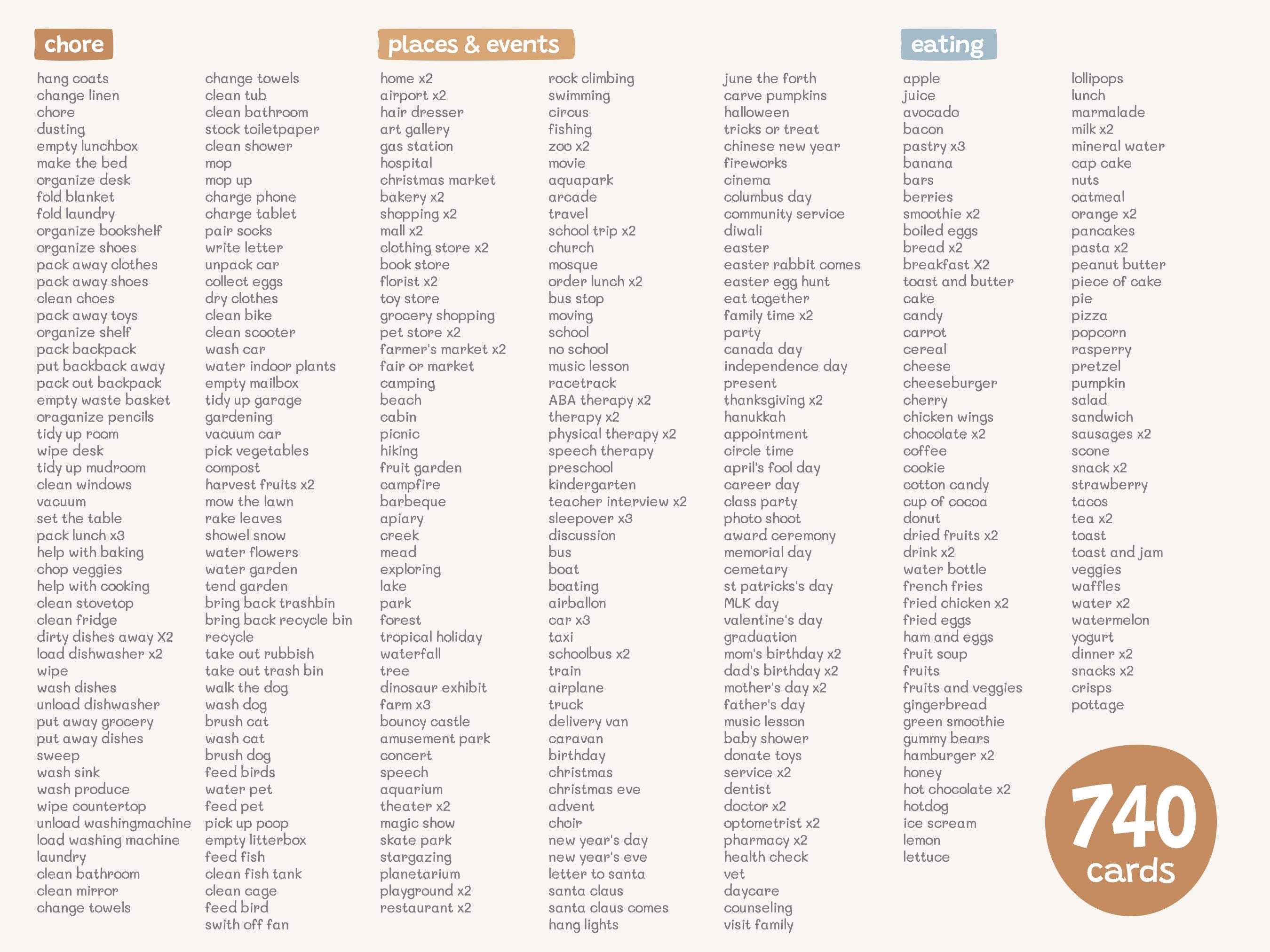 chore

hang coats
change linen
chore
dusting
empty lunchbox
make the bed
organize desk
fold blanket
fold laundry
organize bookshelf
organize shoes
pack away clothes
pack away shoes
clean choes
pack away toys
organize shelf
pack backpack
put backback away
pack out backpack
empty waste basket
oraganize pencils
tidy up room
wipe desk
tidy up mudroom
clean windows
vacuum
set the table
pack lunch x3
help with baking
chop veggies
help with cooking
clean stovetop
clean fridge
dirty dishes away X2
load dishwasher x2
wipe
wash dishes
unload dishwasher
put away grocery
put away dishes
sweep
wash sink
wash produce
wipe countertop
unload washingmachine
load washing machine
laundry
clean bathroom
clean mirror
change towels

change towels
clean tub
clean bathroom
stock toiletpaper
clean shower
mop
mop up
charge phone
charge tablet
pair socks
write letter
unpack car
collect eggs
dry clothes
clean bike
clean scooter
wash car
water indoor plants
empty mailbox
tidy up garage
gardening
vacuum car
pick vegetables
compost
harvest fruits x2
mow the lawn
rake leaves
showel snow
water flowers
water garden
tend garden
bring back trashbin
bring back recycle bin
recycle
take out rubbish
take out trash bin
walk the dog
wash dog
brush cat
wash cat
brush dog
feed birds
water pet
feed pet
pick up poop
empty litterbox
feed fish
clean fish tank
clean cage
feed bird
swith off fan

places & events

home x2
airport x2
hair dresser
art gallery
gas station
hospital
christmas market
bakery x2
shopping x2
mall x2
clothing store x2
book store
florist x2
toy store
grocery shopping
pet store x2
farmer's market x2
fair or market
camping
beach
cabin
picnic
hiking
fruit garden
campfire
barbeque
apiary
creek
mead
exploring
lake
park
forest
tropical holiday
waterfall
tree
dinosaur exhibit
farm x3
bouncy castle
amusement park
concert
speech
aquarium
theater x2
magic show
skate park
stargazing
planetarium
playground x2
restaurant x2

rock climbing
swimming
circus
fishing
zoo x2
movie
aquapark
arcade
travel
school trip x2
church
mosque
order lunch x2
bus stop
moving
school
no school
music lesson
racetrack
ABA therapy x2
therapy x2
physical therapy x2
speech therapy
preschool
kindergarten
teacher interview x2
sleepover x3
discussion
bus
boat
boating
airballon
car x3
taxi
schoolbus x2
train
airplane
truck
delivery van
caravan
birthday
christmas
christmas eve
advent
choir
new year's day
new year's eve
letter to santa
santa claus
santa claus comes
hang lights

june the forth
carve pumpkins
halloween
tricks or treat
chinese new year
fireworks
cinema
columbus day
community service
diwali
easter
easter rabbit comes
easter egg hunt
eat together
family time x2
party
canada day
independence day
present
thanksgiving x2
hanukkah
appointment
circle time
april's fool day
career day
class party
photo shoot
award ceremony
memorial day
cemetary
st patricks's day
MLK day
valentine's day
graduation
mom's birthday x2
dad's birthday x2
mother's day x2
father's day
music lesson
baby shower
donate toys
service x2
dentist
doctor x2
optometrist x2
pharmacy x2
health check
vet
daycare
counseling
visit family

eating

apple
juice
avocado
bacon
pastry x3
banana
bars
berries
smoothie x2
boiled eggs
bread x2
breakfast X2
toast and butter
cake
candy
carrot
cereal
cheese
cheeseburger
cherry
chicken wings
chocolate x2
coffee
cookie
cotton candy
cup of cocoa
donut
dried fruits x2
drink x2
water bottle
french fries
fried chicken x2
fried eggs
ham and eggs
fruit soup
fruits
fruits and veggies
gingerbread
green smoothie
gummy bears
hamburger x2
honey
hot chocolate x2
hotdog
ice scream
lemon
lettuce

lollipops
lunch
marmalade
milk x2
mineral water
cap cake
nuts
oatmeal
orange x2
pancakes
pasta x2
peanut butter
piece of cake
pie
pizza
popcorn
rasperry
pretzel
pumpkin
salad
sandwich
sausages x2
scone
snack x2
strawberry
tacos
tea x2
toast
toast and jam
veggies
waffles
water x2
watermelon
yogurt
dinner x2
snacks x2
crisps
pottage

740
cards